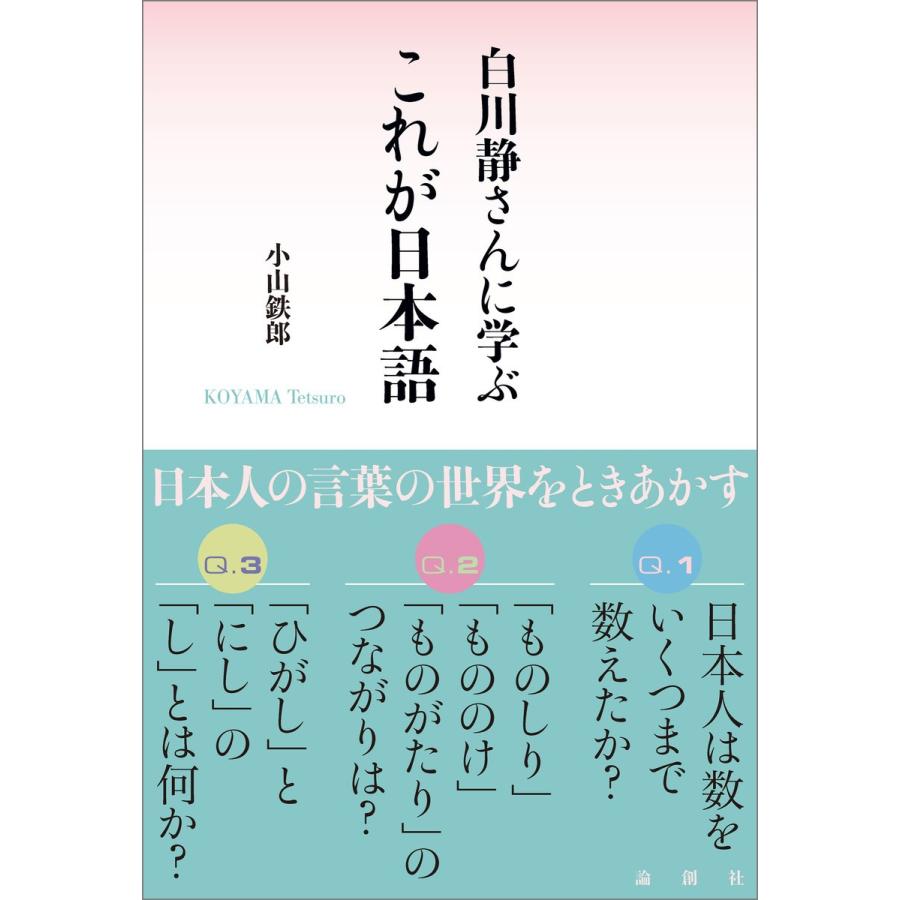 白川静さんに学ぶ
これが日本語

小山鉄郎

KOYAMA Tetsuro

日本人の言葉の世界をときあかす

Q.1
日本人は数をいくつまで数えたか?

Q.2
「ものしり」「もののけ」「ものがたり」のつながりは?

Q.3
「ひがし」と「にし」の「し」とは何か?

論創社